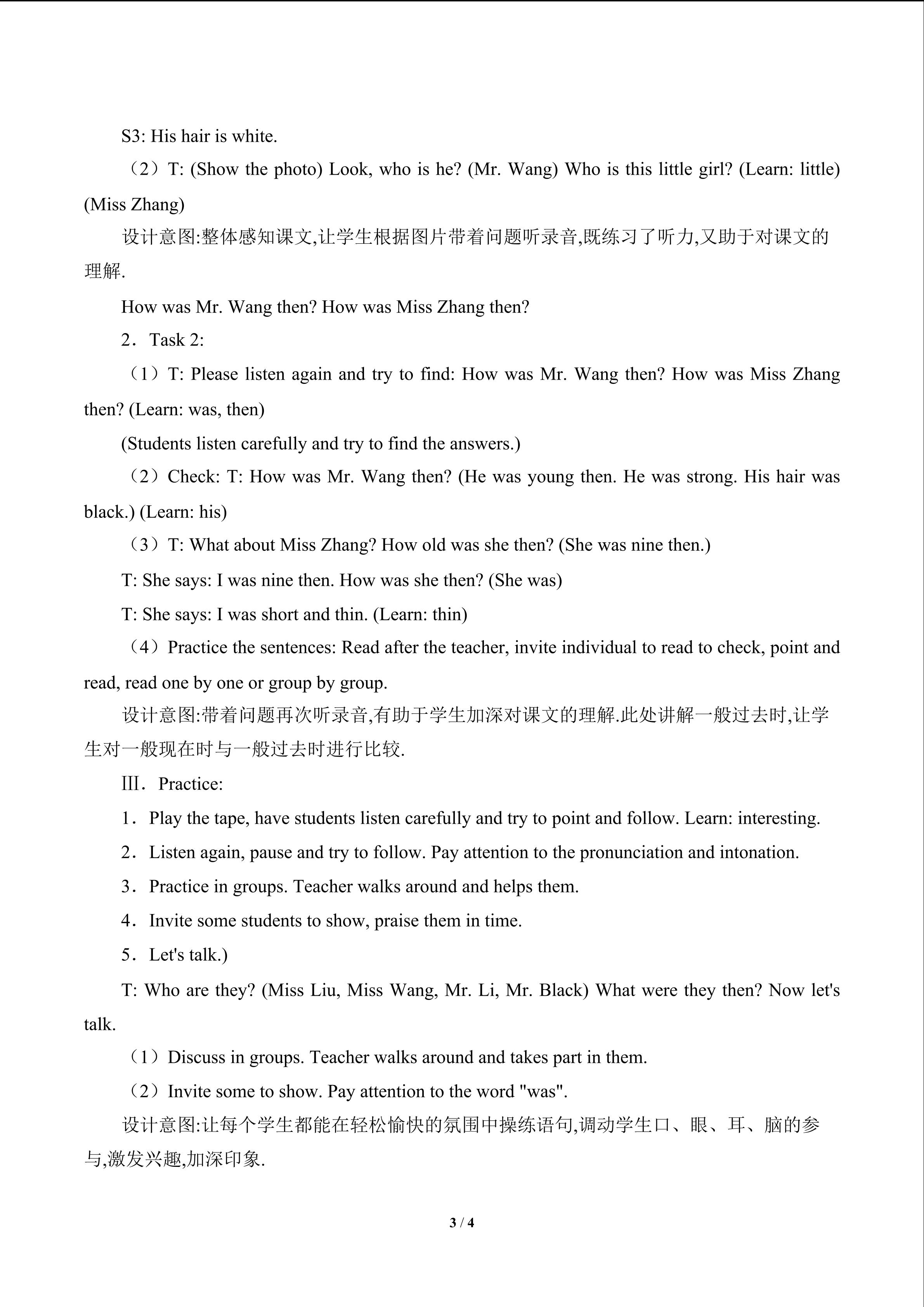 S3: His hair is white.

（2）T: (Show the photo) Look, who is he? (Mr. Wang) Who is this little girl? (Learn: little) (Miss Zhang)

设计意图:整体感知课文,让学生根据图片带着问题听录音,既练习了听力,又助于对课文的理解.

How was Mr. Wang then? How was Miss Zhang then?

2．Task 2:

（1）T: Please listen again and try to find: How was Mr. Wang then? How was Miss Zhang then? (Learn: was, then)

(Students listen carefully and try to find the answers.)

（2）Check: T: How was Mr. Wang then? (He was young then. He was strong. His hair was black.) (Learn: his)

（3）T: What about Miss Zhang? How old was she then? (She was nine then.)

T: She says: I was nine then. How was she then? (She was)

T: She says: I was short and thin. (Learn: thin)

（4）Practice the sentences: Read after the teacher, invite individual to read to check, point and read, read one by one or group by group.

设计意图:带着问题再次听录音,有助于学生加深对课文的理解.此处讲解一般过去时,让学生对一般现在时与一般过去时进行比较.

Ⅲ．Practice:

1．Play the tape, have students listen carefully and try to point and follow. Learn: interesting.

2．Listen again, pause and try to follow. Pay attention to the pronunciation and intonation.

3．Practice in groups. Teacher walks around and helps them.

4．Invite some students to show, praise them in time.

5．Let's talk.)

T: Who are they? (Miss Liu, Miss Wang, Mr. Li, Mr. Black) What were they then? Now let's talk.

（1）Discuss in groups. Teacher walks around and takes part in them.

（2）Invite some to show. Pay attention to the word "was".

设计意图:让每个学生都能在轻松愉快的氛围中操练语句,调动学生口、眼、耳、脑的参与,激发兴趣,加深印象.

3 / 4